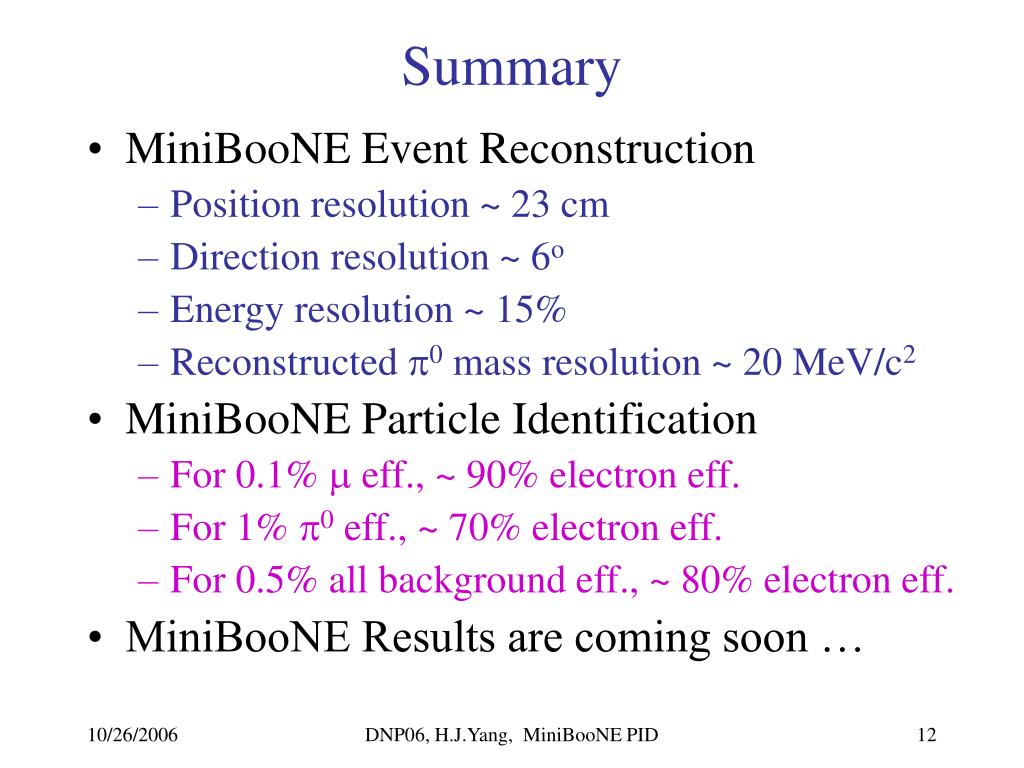 Summary

• MiniBooNE Event Reconstruction
– Position resolution ~ 23 cm
– Direction resolution ~ $6^o$
– Energy resolution ~ 15%
– Reconstructed $\pi^0$ mass resolution ~ 20 MeV/$c^2$

• MiniBooNE Particle Identification
– For 0.1% $\mu$ eff., ~ 90% electron eff.
– For 1% $\pi^0$ eff., ~ 70% electron eff.
– For 0.5% all background eff., ~ 80% electron eff.

• MiniBooNE Results are coming soon …

10/26/2006

DNP06, H.J.Yang, MiniBooNE PID

12